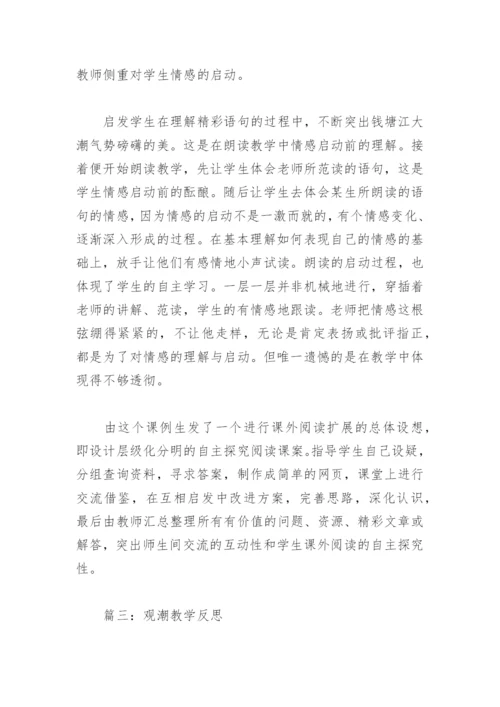 教师侧重对学生情感的启动。

启发学生在理解精彩语句的过程中，不断突出钱塘江大潮气势磅礴的美。这是在朗读教学中情感启动前的理解。接着便开始朗读教学，先让学生体会老师所范读的语句，这是学生情感启动前的酝酿。随后让学生去体会某生所朗读的语句的情感，因为情感的启动不是一激而就的，有个情感变化、逐渐深入形成的过程。在基本理解如何表现自己的情感的基础上，放手让他们有感情地小声试读。朗读的启动过程，也体现了学生的自主学习。一层一层并非机械地进行，穿插着老师的讲解、范读，学生的有情感地跟读。老师把情感这根弦绷得紧紧的，不让他走样，无论是肯定表扬或批评指正，都是为了对情感的理解与启动。但唯一遗憾的是在教学中体现得不够透彻。

由这个课例生发了一个进行课外阅读扩展的总体设想，即设计层级化分明的自主探究阅读课案。指导学生自己设疑，分组查询资料，寻求答案，制作成简单的网页，课堂上进行交流借鉴，在互相启发中改进方案，完善思路，深化认识，最后由教师汇总整理所有有价值的问题、资源、精彩文章或解答，突出师生间交流的互动性和学生课外阅读的自主探究性。

篇三：观潮教学反思